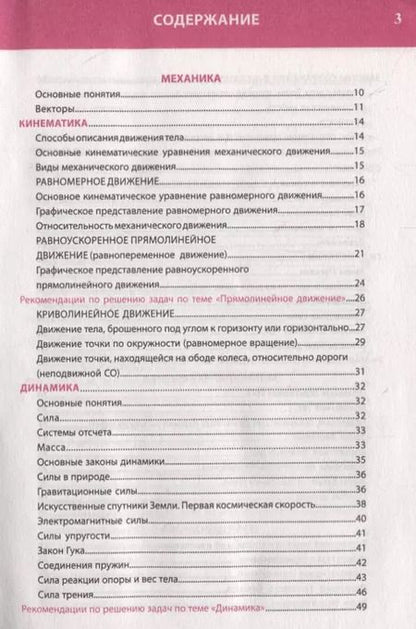 СОДЕРЖАНИЕ 3

МЕХАНИКА
Основные понятия 10
Векторы 11
КИНЕМАТИКА 14
Способы описания движения тела 14
Основные кинематические уравнения механического движения 15
Виды механического движения 15
РАВНОМЕРНОЕ ДВИЖЕНИЕ 16
Основное кинематическое уравнение равномерного движения 16
Графическое представление равномерного движения 17
Относительность механического движения 18
РАВНОУСКОРЕННОЕ ПРЯМОЛИНЕЙНОЕ ДВИЖЕНИЕ (равнопеременное движение) 21
Графическое представление равноускоренного прямолинейного движения 24
Рекомендации по решению задач по теме «Прямолинейное движение» 26
КРИВОЛИНЕЙНОЕ ДВИЖЕНИЕ 27
Движение тела, брошенного под углом к горизонту или горизонтально 27
Движение точки по окружности (равномерное вращение) 29
Движение точки, находящейся на ободе колеса, относительно дороги (неподвижной СО) 31
ДИНАМИКА 32
Основные понятия 32
Сила 32
Системы отсчета 33
Масса 33
Основные законы динамики 35
Силы в природе 36
Гравитационные силы 36
Искусственные спутники Земли. Первая космическая скорость 38
Электромагнитные силы 40
Силы упругости 41
Закон Гука 41
Соединения пружин 42
Сила реакции опоры и вес тела 43
Сила трения 46
Рекомендации по решению задач по теме «Динамика» 49